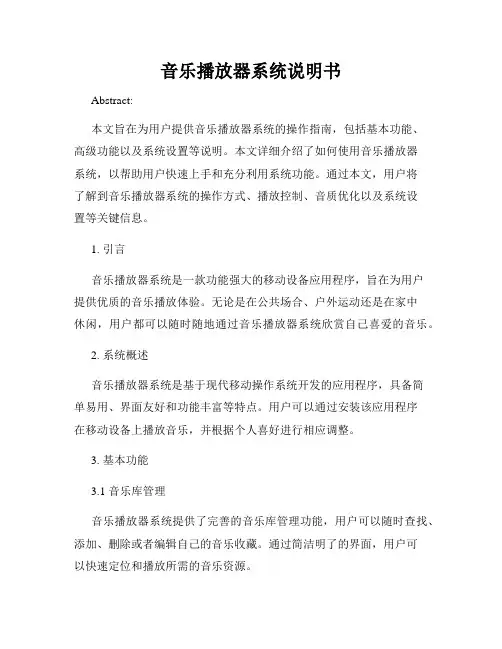 音乐播放器系统说明书

Abstract:

本文旨在为用户提供音乐播放器系统的操作指南，包括基本功能、高级功能以及系统设置等说明。本文详细介绍了如何使用音乐播放器系统，以帮助用户快速上手和充分利用系统功能。通过本文，用户将了解到音乐播放器系统的操作方式、播放控制、音质优化以及系统设置等关键信息。

1. 引言

音乐播放器系统是一款功能强大的移动设备应用程序，旨在为用户提供优质的音乐播放体验。无论是在公共场合、户外运动还是在家中休闲，用户都可以随时随地通过音乐播放器系统欣赏自己喜爱的音乐。

2. 系统概述

音乐播放器系统是基于现代移动操作系统开发的应用程序，具备简单易用、界面友好和功能丰富等特点。用户可以通过安装该应用程序在移动设备上播放音乐，并根据个人喜好进行相应调整。

3. 基本功能

3.1 音乐库管理

音乐播放器系统提供了完善的音乐库管理功能，用户可以随时查找、添加、删除或者编辑自己的音乐收藏。通过简洁明了的界面，用户可以快速定位和播放所需的音乐资源。